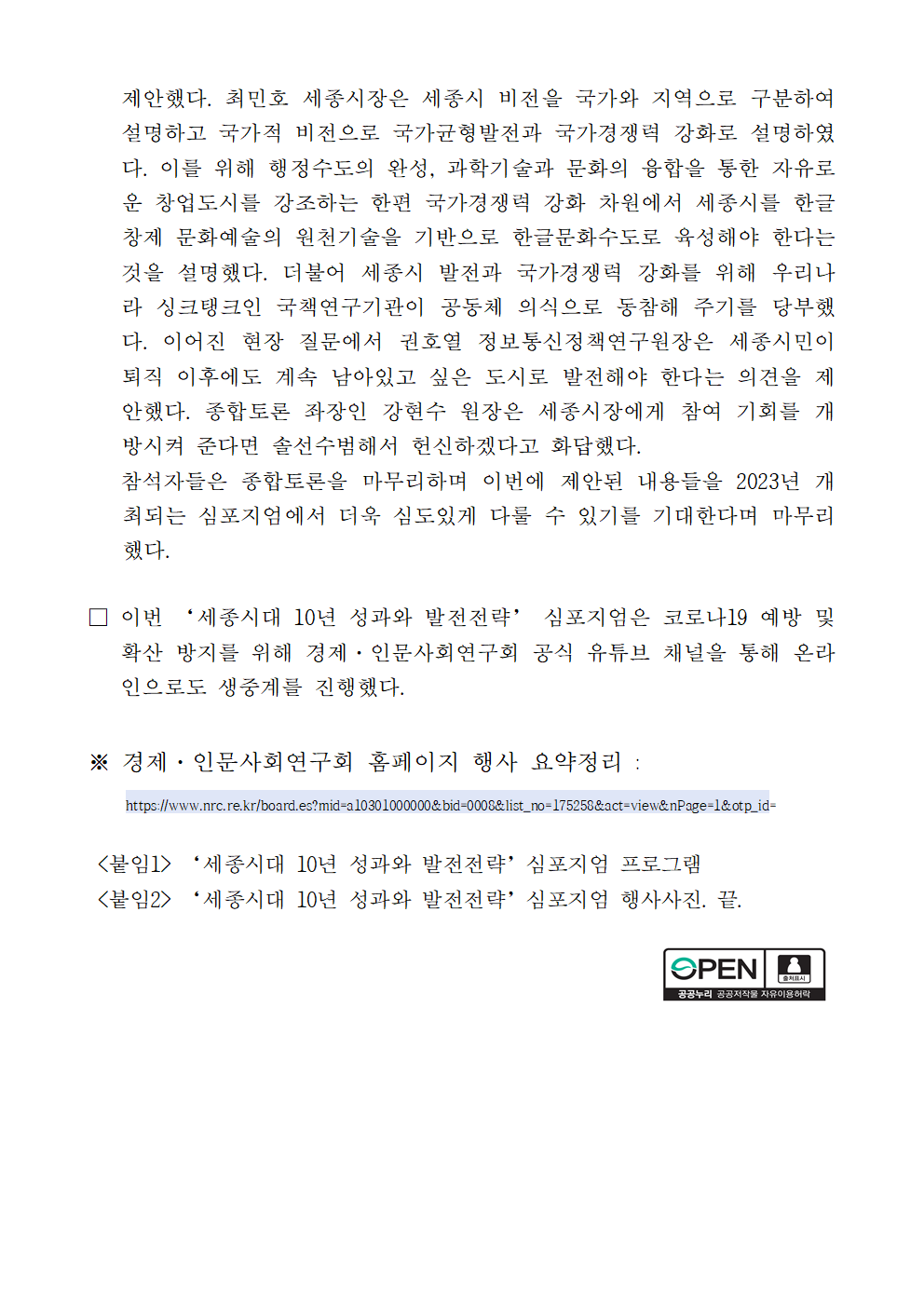 제안했다. 최민호 세종시장은 세종시 비전을 국가와 지역으로 구분하여 설명하고 국가적 비전으로 국가균형발전과 국가경쟁력 강화로 설명하였다. 이를 위해 행정수도의 완성, 과학기술과 문화의 융합을 통한 자유로운 창업도시를 강조하는 한편 국가경쟁력 강화 차원에서 세종시를 한글창제 문화예술의 원천기술을 기반으로 한글문화수도로 육성해야 한다는 것을 설명했다. 더불어 세종시 발전과 국가경쟁력 강화를 위해 우리나라 싱크탱크인 국책연구기관이 공동체 의식으로 동참해 주기를 당부했다. 이어진 현장 질문에서 권호열 정보통신정책연구원장은 세종시민이 퇴직 이후에도 계속 남아있고 싶은 도시로 발전해야 한다는 의견을 제안했다. 종합토론 좌장인 강현수 원장은 세종시장에게 참여 기회를 개방시켜 준다면 솔선수범해서 헌신하겠다고 화답했다.
참석자들은 종합토론을 마무리하며 이번에 제안된 내용들을 2023년 개최되는 심포지엄에서 더욱 심도있게 다룰 수 있기를 기대한다며 마무리했다.

□ 이번 ‘세종시대 10년 성과와 발전전략’ 심포지엄은 코로나19 예방 및 확산 방지를 위해 경제·인문사회연구회 공식 유튜브 채널을 통해 온라인으로도 생중계를 진행했다.

※ 경제·인문사회연구회 홈페이지 행사 요약정리 :
https://www.nrc.re.kr/board.es?mid=a10301000000&bid=0008&list_no=175258&act=view&nPage=1&otp_id=

<붙임1> ‘세종시대 10년 성과와 발전전략’ 심포지엄 프로그램
<붙임2> ‘세종시대 10년 성과와 발전전략’ 심포지엄 행사사진. 끝.

OPEN 출처표시
공공누리 공공저작물 자유이용허락